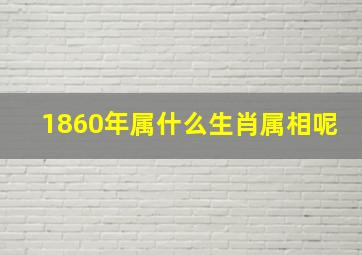 1860年属什么生肖属相呢